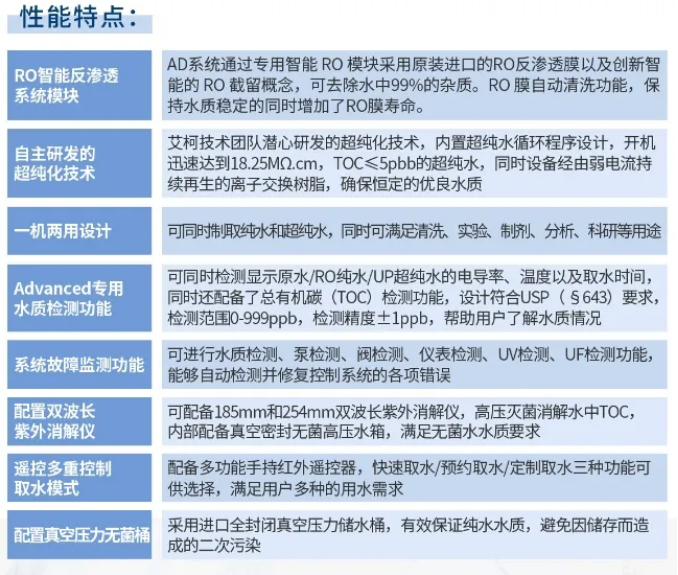 性能特点：

| | |
|---|---|
| RO智能反渗透系统模块 | AD系统通过专用智能 RO 模块采用原装进口的RO反渗透膜以及创新智能的 RO 截留概念，可去除水中99%的杂质。RO 膜自动清洗功能，保持水质稳定的同时增加了RO膜寿命。 |
| 自主研发的超纯化技术 | 艾柯技术团队潜心研发的超纯化技术，内置超纯水循环程序设计，开机迅速达到18.25MΩ.cm，TOC≤5pbb的超纯水，同时设备经由弱电流持续再生的离子交换树脂，确保恒定的优良水质 |
| 一机两用设计 | 可同时制取纯水和超纯水，同时可满足清洗、实验、制剂、分析、科研等用途 |
| Advanced专用水质检测功能 | 可同时检测显示原水/RO纯水/UP超纯水的电导率、温度以及取水时间，同时还配备了总有机碳（TOC）检测功能，设计符合USP（§643）要求，检测范围0-999ppb，检测精度±1ppb，帮助用户了解水质情况 |
| 系统故障监测功能 | 可进行水质检测、泵检测、阀检测、仪表检测、UV检测、UF检测功能，能够自动检测并修复控制系统的各项错误 |
| 配置双波长紫外消解仪 | 可配备185mm和254mm双波长紫外消解仪，高压灭菌消解水中TOC，内部配备真空密封无菌高压水箱，满足无菌水水质要求 |
| 遥控多重控制取水模式 | 配备多功能手持红外遥控器，快速取水/预约取水/定制取水三种功能可供选择，满足用户多种的用水需求 |
| 配置真空压力无菌桶 | 采用进口全封闭真空压力储水桶，有效保证纯水水质，避免因储存而造成的二次污染 |